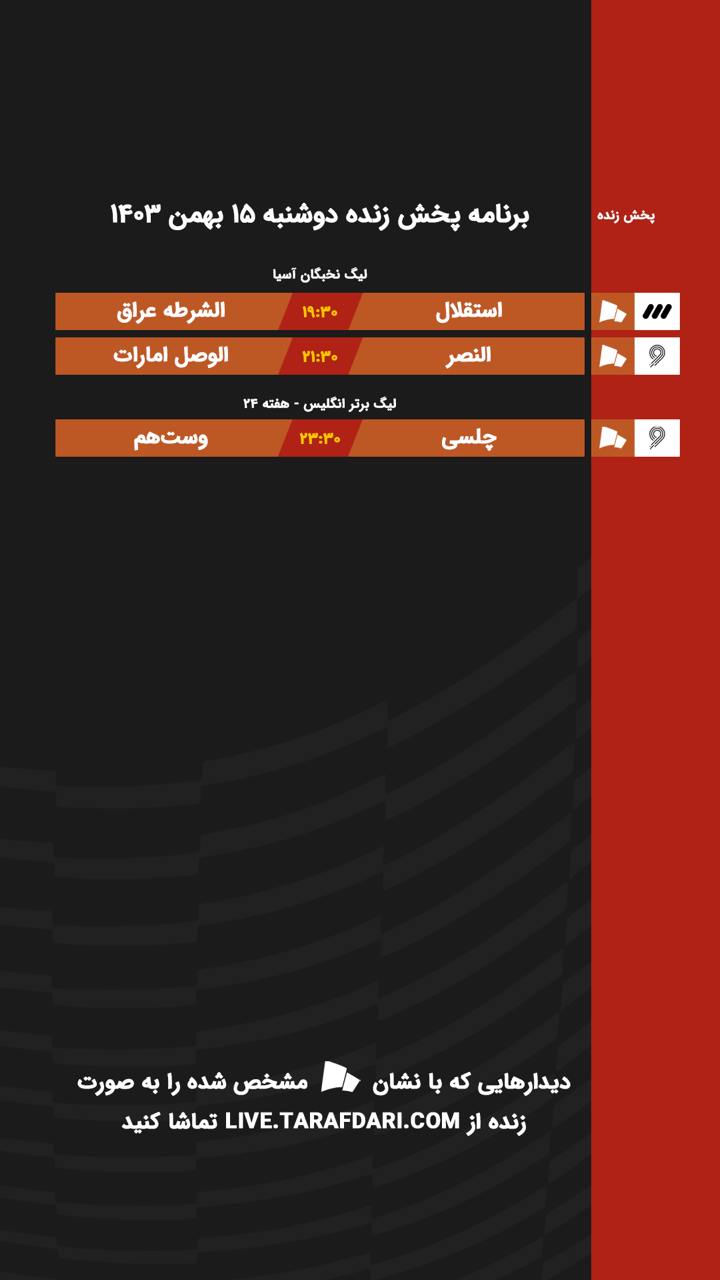 پخش زنده

برنامه پخش زنده دوشنبه ۱۵ بهمن ۱۴۰۳

لیگ نخبگان آسیا

| استقلال | ۱۹:۳۰ | الشرطه عراق |
|---|---|---|
| النصر | ۲۱:۳۰ | الوصل امارات |

لیگ برتر انگلیس - هفته ۲۴

| چلسی | ۲۳:۳۰ | وست‌هم |
|---|---|---|

دیدارهایی که با نشان مشخص شده را به صورت زنده از LIVE.TARAFDARI.COM تماشا کنید